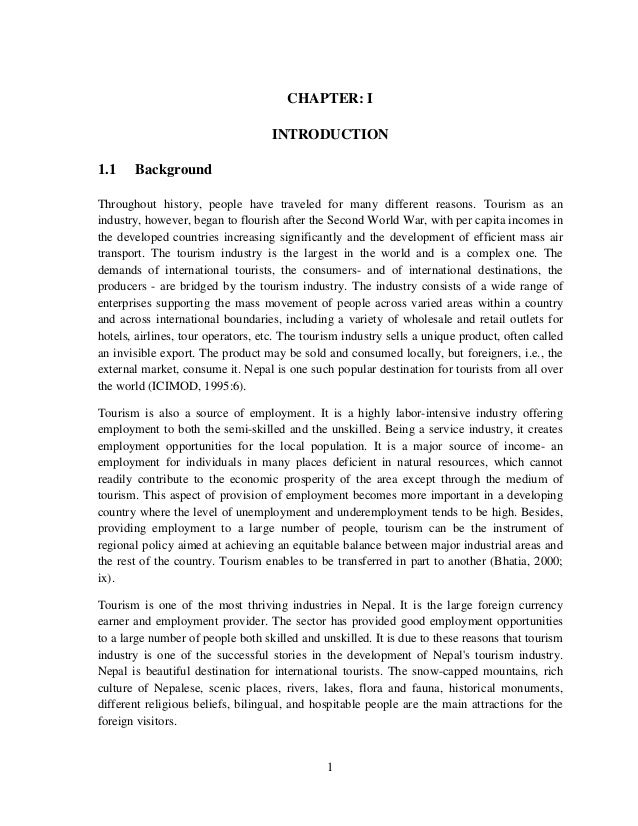 CHAPTER: I

INTRODUCTION

1.1 Background

Throughout history, people have traveled for many different reasons. Tourism as an industry, however, began to flourish after the Second World War, with per capita incomes in the developed countries increasing significantly and the development of efficient mass air transport. The tourism industry is the largest in the world and is a complex one. The demands of international tourists, the consumers- and of international destinations, the producers - are bridged by the tourism industry. The industry consists of a wide range of enterprises supporting the mass movement of people across varied areas within a country and across international boundaries, including a variety of wholesale and retail outlets for hotels, airlines, tour operators, etc. The tourism industry sells a unique product, often called an invisible export. The product may be sold and consumed locally, but foreigners, i.e., the external market, consume it. Nepal is one such popular destination for tourists from all over the world (ICIMOD, 1995:6).

Tourism is also a source of employment. It is a highly labor-intensive industry offering employment to both the semi-skilled and the unskilled. Being a service industry, it creates employment opportunities for the local population. It is a major source of income- an employment for individuals in many places deficient in natural resources, which cannot readily contribute to the economic prosperity of the area except through the medium of tourism. This aspect of provision of employment becomes more important in a developing country where the level of unemployment and underemployment tends to be high. Besides, providing employment to a large number of people, tourism can be the instrument of regional policy aimed at achieving an equitable balance between major industrial areas and the rest of the country. Tourism enables to be transferred in part to another (Bhatia, 2000; ix).

Tourism is one of the most thriving industries in Nepal. It is the large foreign currency earner and employment provider. The sector has provided good employment opportunities to a large number of people both skilled and unskilled. It is due to these reasons that tourism industry is one of the successful stories in the development of Nepal's tourism industry. Nepal is beautiful destination for international tourists. The snow-capped mountains, rich culture of Nepalese, scenic places, rivers, lakes, flora and fauna, historical monuments, different religious beliefs, bilingual, and hospitable people are the main attractions for the foreign visitors.

1